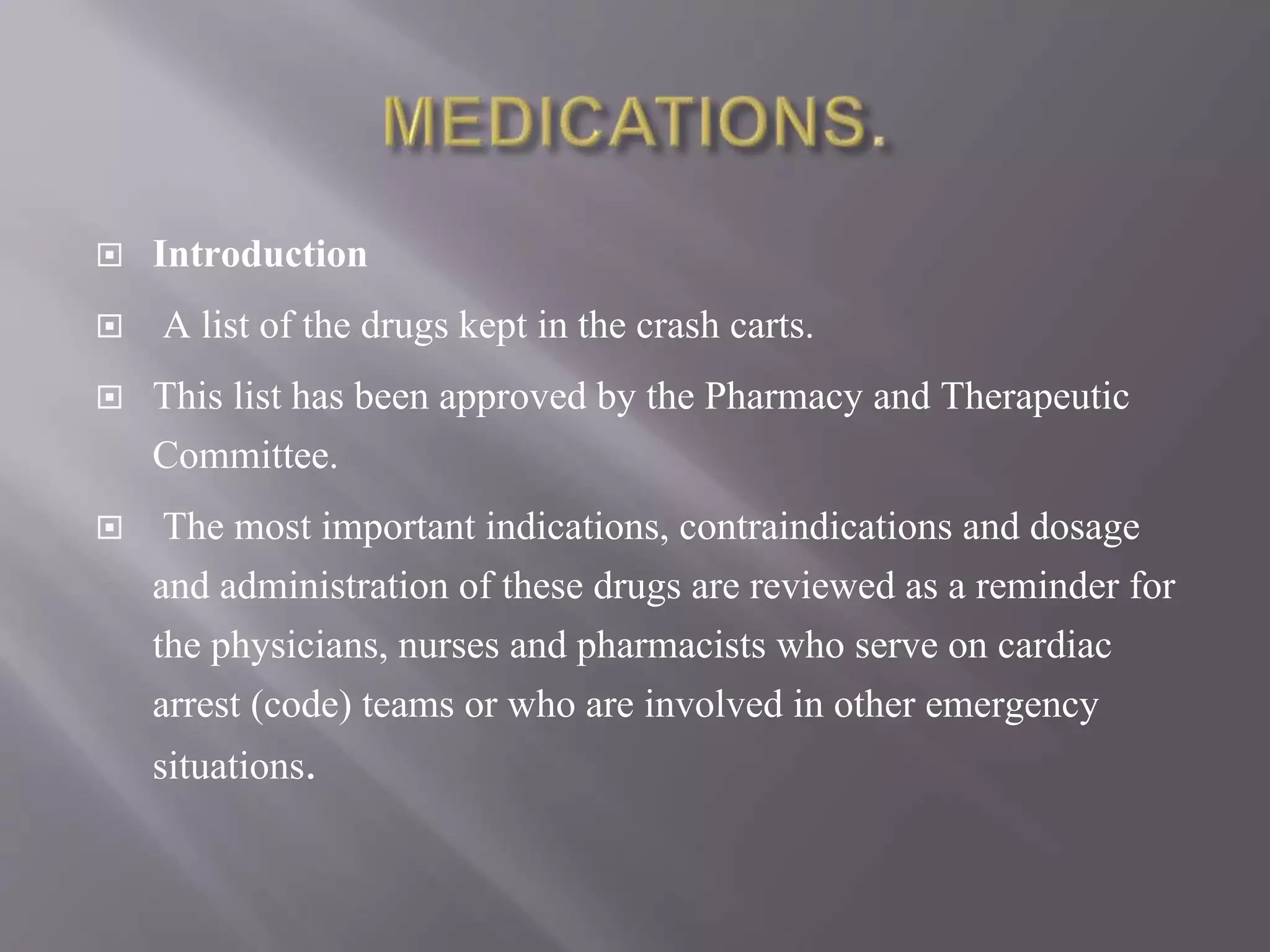 MEDICATIONS.

Introduction

A list of the drugs kept in the crash carts.

This list has been approved by the Pharmacy and Therapeutic Committee.

The most important indications, contraindications and dosage and administration of these drugs are reviewed as a reminder for the physicians, nurses and pharmacists who serve on cardiac arrest (code) teams or who are involved in other emergency situations.